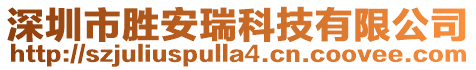 深圳市胜安瑞科技有限公司
http://szjuliuspulla4.cn.coovee.com